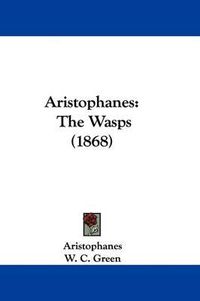 Aristophanes:
The Wasps
(1868)

Aristophanes
W. C. Green